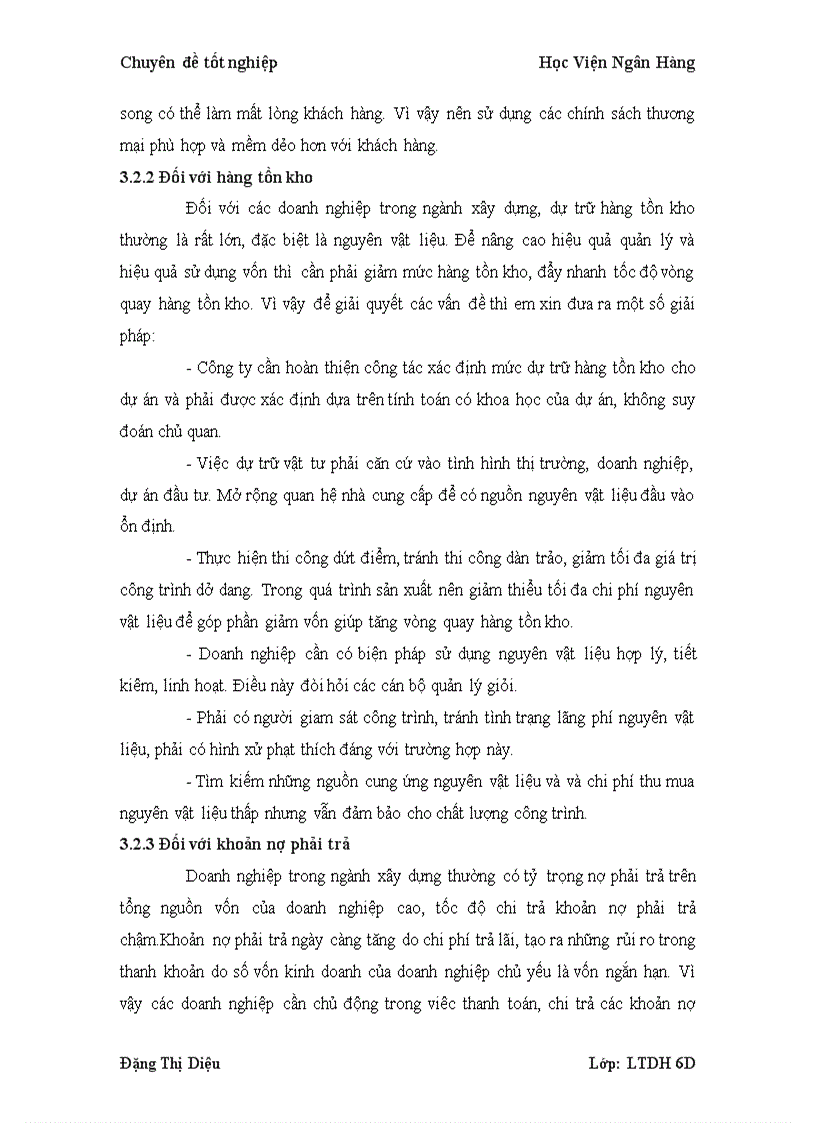 Chuyên đề tốt nghiệp Học Viện Ngân Hàng

song có thể làm mất lòng khách hàng. Vì vậy nên sử dụng các chính sách thương mại phù hợp và mềm dẻo hơn với khách hàng.

3.2.2 Đối với hàng tồn kho

Đối với các doanh nghiệp trong ngành xây dựng, dự trữ hàng tồn kho thường là rất lớn, đặc biệt là nguyên vật liệu. Để nâng cao hiệu quả quản lý và hiệu quả sử dụng vốn thì cần phải giảm mức hàng tồn kho, đẩy nhanh tốc độ vòng quay hàng tồn kho. Vì vậy để giải quyết các vấn đề thì em xin đưa ra một số giải pháp:

- Công ty cần hoàn thiện công tác xác định mức dự trữ hàng tồn kho cho dự án và phải được xác định dựa trên tính toán có khoa học của dự án, không suy đoán chủ quan.

- Việc dự trữ vật tư phải căn cứ vào tình hình thị trường, doanh nghiệp, dự án đầu tư. Mở rộng quan hệ nhà cung cấp để có nguồn nguyên vật liệu đầu vào ổn định.

- Thực hiện thi công dứt điểm, tránh thi công dàn trảo, giảm tối đa giá trị công trình dở dang. Trong quá trình sản xuất nên giảm thiểu tối đa chi phí nguyên vật liệu để góp phần giảm vốn giúp tăng vòng quay hàng tồn kho.

- Doanh nghiệp cần có biện pháp sử dụng nguyên vật liệu hợp lý, tiết kiệm, linh hoạt. Điều này đòi hỏi các cán bộ quản lý giỏi.

- Phải có người giam sát công trình, tránh tình trạng lãng phí nguyên vật liệu, phải có hình xử phạt thích đáng với trường hợp này.

- Tìm kiếm những nguồn cung ứng nguyên vật liệu và và chi phí thu mua nguyên vật liệu thấp nhưng vẫn đảm bảo cho chất lượng công trình.

3.2.3 Đối với khoản nợ phải trả

Doanh nghiệp trong ngành xây dựng thường có tỷ trọng nợ phải trả trên tổng nguồn vốn của doanh nghiệp cao, tốc độ chi trả khoản nợ phải trả chậm.Khoản nợ phải trả ngày càng tăng do chi phí trả lãi, tạo ra những rủi ro trong thanh khoản do số vốn kinh doanh của doanh nghiệp chủ yếu là vốn ngắn hạn. Vì vậy các doanh nghiệp cần chủ động trong viêc thanh toán, chi trả các khoản nợ

Đặng Thị Diệu Lớp: LTDH 6D